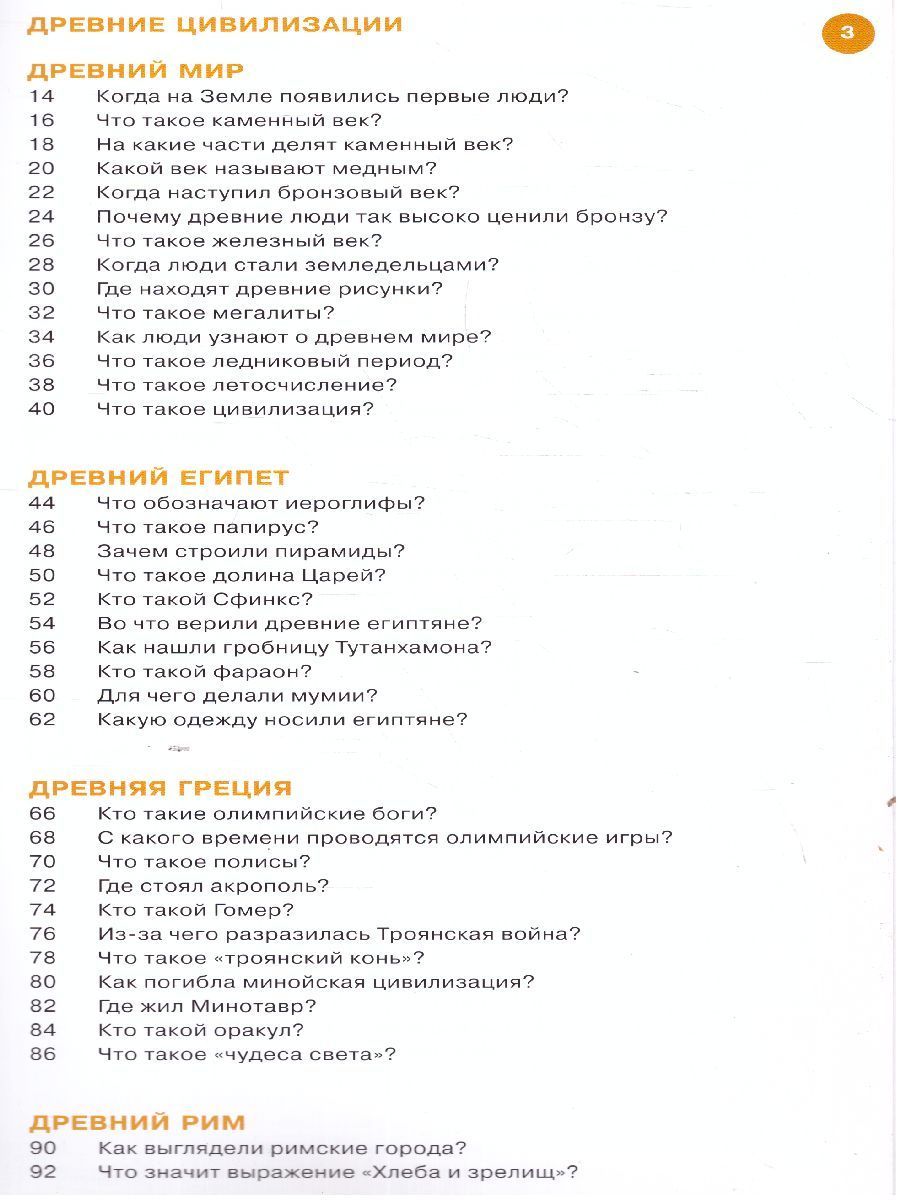 ДРЕВНИЕ ЦИВИЛИЗАЦИИ

3

ДРЕВНИЙ МИР

14 Когда на Земле появились первые люди?
16 Что такое каменный век?
18 На какие части делят каменный век?
20 Какой век называют медным?
22 Когда наступил бронзовый век?
24 Почему древние люди так высоко ценили бронзу?
26 Что такое железный век?
28 Когда люди стали земледельцами?
30 Где находят древние рисунки?
32 Что такое мегалиты?
34 Как люди узнают о древнем мире?
36 Что такое ледниковый период?
38 Что такое летосчисление?
40 Что такое цивилизация?

ДРЕВНИЙ ЕГИПЕТ

44 Что обозначают иероглифы?
46 Что такое папирус?
48 Зачем строили пирамиды?
50 Что такое долина Царей?
52 Кто такой Сфинкс?
54 Во что верили древние египтяне?
56 Как нашли гробницу Тутанхамона?
58 Кто такой фараон?
60 Для чего делали мумии?
62 Какую одежду носили египтяне?

ДРЕВНЯЯ ГРЕЦИЯ

66 Кто такие олимпийские боги?
68 С какого времени проводятся олимпийские игры?
70 Что такое полисы?
72 Где стоял акрополь?
74 Кто такой Гомер?
76 Из-за чего разразилась Троянская война?
78 Что такое «троянский конь»?
80 Как погибла минойская цивилизация?
82 Где жил Минотавр?
84 Кто такой оракул?
86 Что такое «чудеса света»?

ДРЕВНИЙ РИМ

90 Как выглядели римские города?
92 Что значит выражение «Хлеба и зрелищ»?